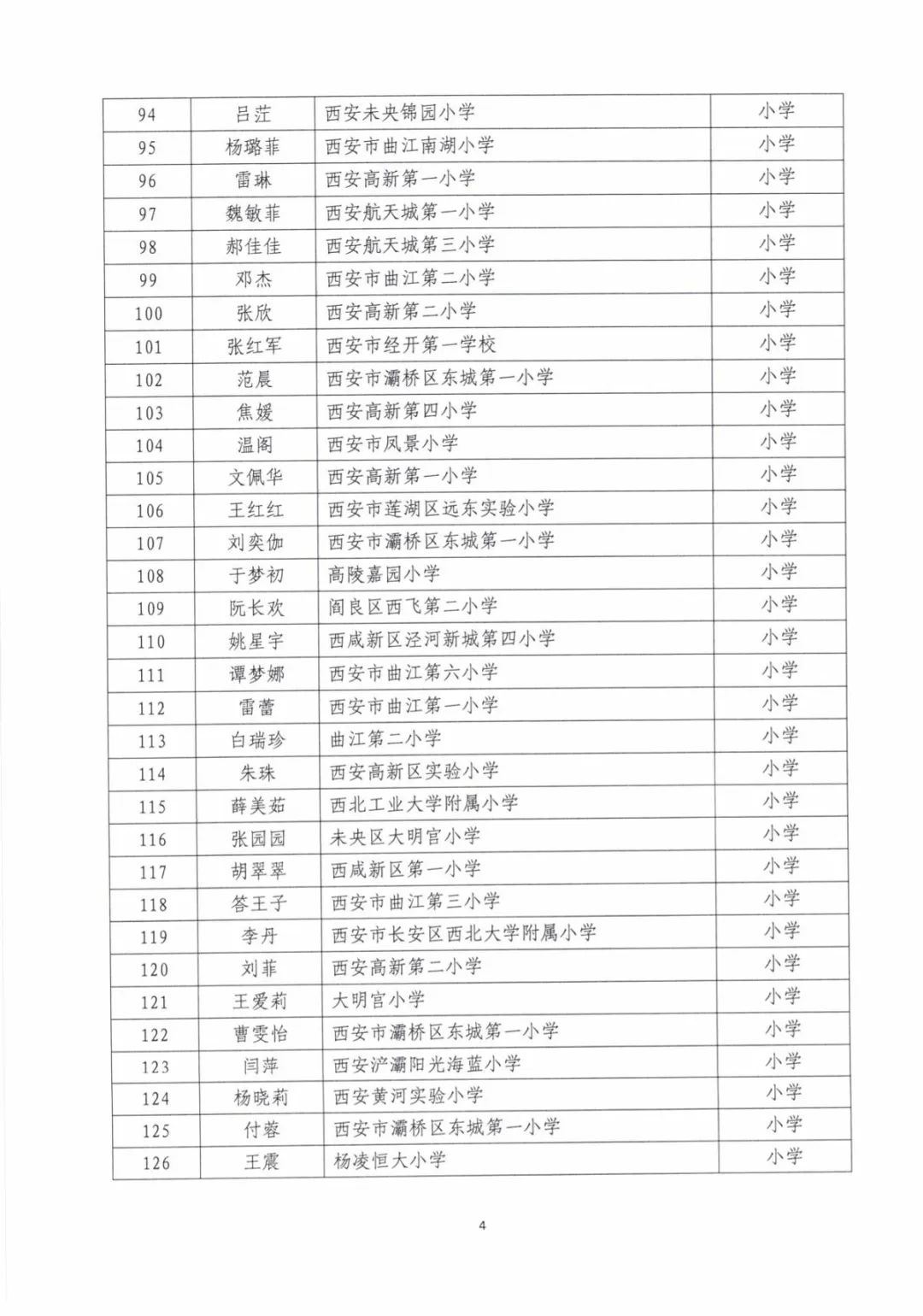 | 94 | 吕茳 | 西安未央锦园小学 | 小学 |
|---|---|---|---|
| 95 | 杨璐菲 | 西安市曲江南湖小学 | 小学 |
| 96 | 雷琳 | 西安高新第一小学 | 小学 |
| 97 | 魏敏菲 | 西安航天城第一小学 | 小学 |
| 98 | 郝佳佳 | 西安航天城第三小学 | 小学 |
| 99 | 邓杰 | 西安市曲江第二小学 | 小学 |
| 100 | 张欣 | 西安高新第二小学 | 小学 |
| 101 | 张红军 | 西安市经开第一学校 | 小学 |
| 102 | 范晨 | 西安市灞桥区东城第一小学 | 小学 |
| 103 | 焦媛 | 西安高新第四小学 | 小学 |
| 104 | 温阁 | 西安市凤景小学 | 小学 |
| 105 | 文佩华 | 西安高新第一小学 | 小学 |
| 106 | 王红红 | 西安市莲湖区远东实验小学 | 小学 |
| 107 | 刘奕伽 | 西安市灞桥区东城第一小学 | 小学 |
| 108 | 于梦初 | 高陵嘉园小学 | 小学 |
| 109 | 阮长欢 | 阎良区西飞第二小学 | 小学 |
| 110 | 姚星宇 | 西咸新区泾河新城第四小学 | 小学 |
| 111 | 谭梦娜 | 西安市曲江第六小学 | 小学 |
| 112 | 雷蕾 | 西安市曲江第一小学 | 小学 |
| 113 | 白瑞珍 | 曲江第二小学 | 小学 |
| 114 | 朱珠 | 西安高新区实验小学 | 小学 |
| 115 | 薛美茹 | 西北工业大学附属小学 | 小学 |
| 116 | 张园园 | 未央区大明宫小学 | 小学 |
| 117 | 胡翠翠 | 西咸新区第一小学 | 小学 |
| 118 | 答王子 | 西安市曲江第三小学 | 小学 |
| 119 | 李丹 | 西安市长安区西北大学附属小学 | 小学 |
| 120 | 刘菲 | 西安高新第二小学 | 小学 |
| 121 | 王爱莉 | 大明宫小学 | 小学 |
| 122 | 曹雯怡 | 西安市灞桥区东城第一小学 | 小学 |
| 123 | 闫萍 | 西安浐灞阳光海蓝小学 | 小学 |
| 124 | 杨晓莉 | 西安黄河实验小学 | 小学 |
| 125 | 付蓉 | 西安市灞桥区东城第一小学 | 小学 |
| 126 | 王震 | 杨凌恒大小学 | 小学 |

4